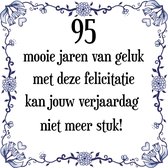 95
mooie jaren van geluk
met deze felicitatie
kan jouw verjaardag
niet meer stuk!